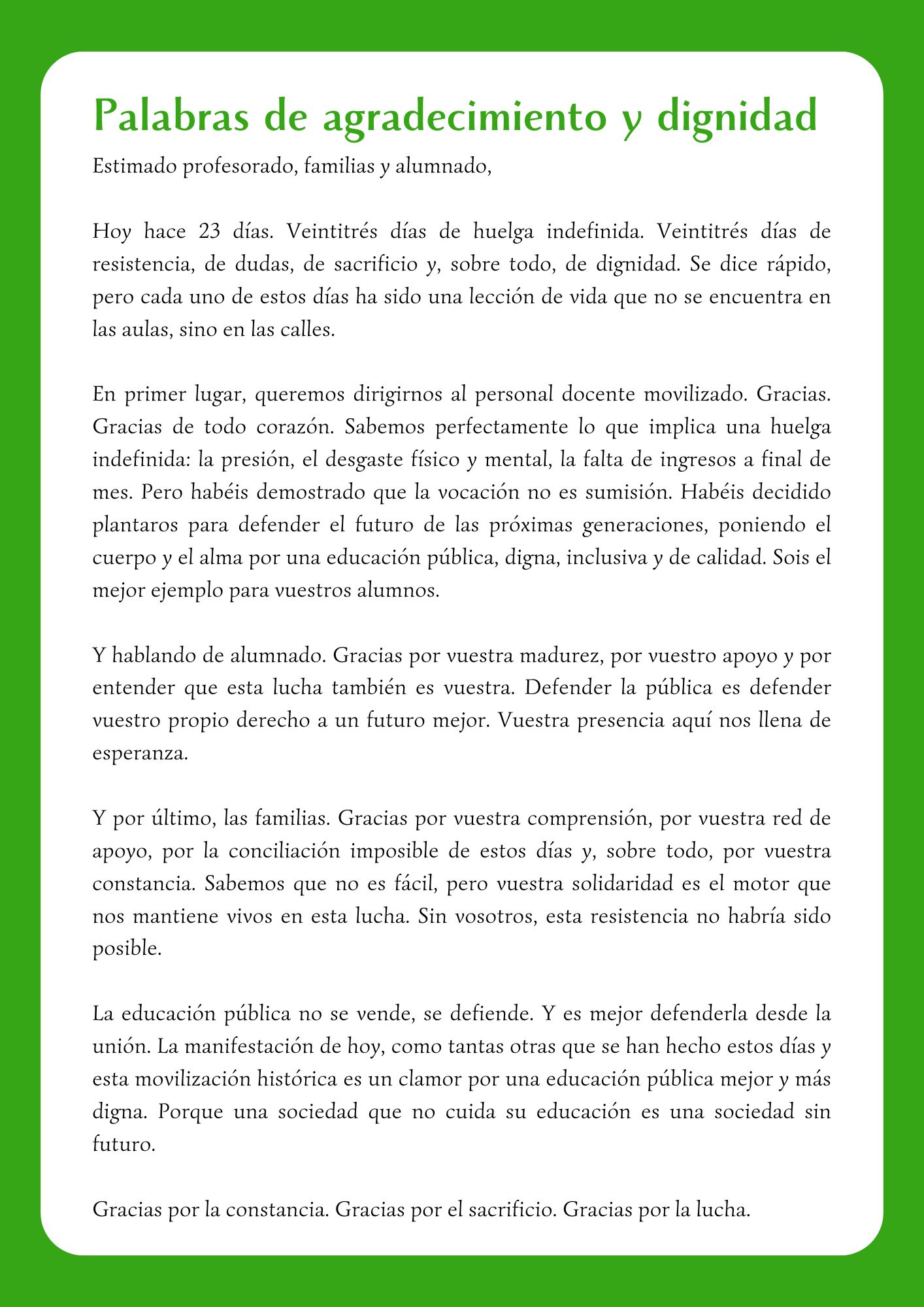 Palabras de agradecimiento y dignidad

Estimado profesorado, familias y alumnado,

Hoy hace 23 días. Veintitrés días de huelga indefinida. Veintitrés días de resistencia, de dudas, de sacrificio y, sobre todo, de dignidad. Se dice rápido, pero cada uno de estos días ha sido una lección de vida que no se encuentra en las aulas, sino en las calles.

En primer lugar, queremos dirigirnos al personal docente movilizado. Gracias. Gracias de todo corazón. Sabemos perfectamente lo que implica una huelga indefinida: la presión, el desgaste físico y mental, la falta de ingresos a final de mes. Pero habéis demostrado que la vocación no es sumisión. Habéis decidido plantaros para defender el futuro de las próximas generaciones, poniendo el cuerpo y el alma por una educación pública, digna, inclusiva y de calidad. Sois el mejor ejemplo para vuestros alumnos.

Y hablando de alumnado. Gracias por vuestra madurez, por vuestro apoyo y por entender que esta lucha también es vuestra. Defender la pública es defender vuestro propio derecho a un futuro mejor. Vuestra presencia aquí nos llena de esperanza.

Y por último, las familias. Gracias por vuestra comprensión, por vuestra red de apoyo, por la conciliación imposible de estos días y, sobre todo, por vuestra constancia. Sabemos que no es fácil, pero vuestra solidaridad es el motor que nos mantiene vivos en esta lucha. Sin vosotros, esta resistencia no habría sido posible.

La educación pública no se vende, se defiende. Y es mejor defenderla desde la unión. La manifestación de hoy, como tantas otras que se han hecho estos días y esta movilización histórica es un clamor por una educación pública mejor y más digna. Porque una sociedad que no cuida su educación es una sociedad sin futuro.

Gracias por la constancia. Gracias por el sacrificio. Gracias por la lucha.